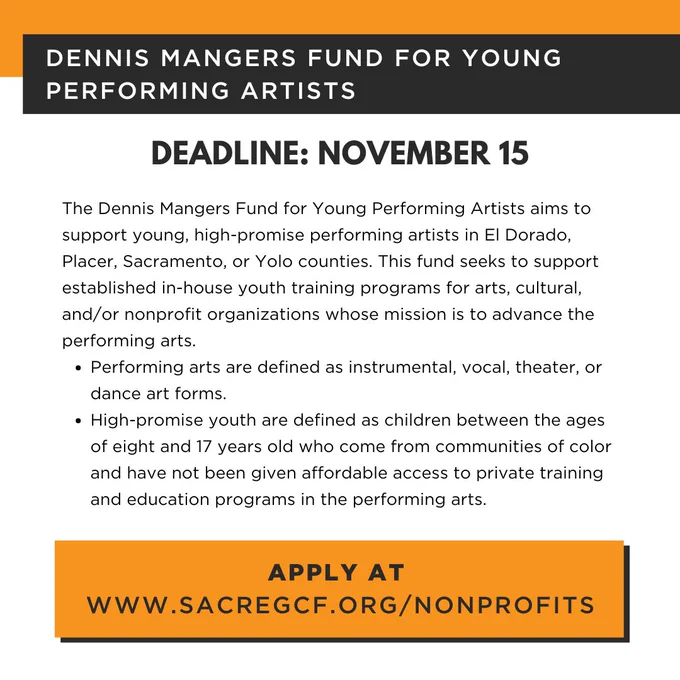 DENNIS MANGERS FUND FOR YOUNG PERFORMING ARTISTS

DEADLINE: NOVEMBER 15

The Dennis Mangers Fund for Young Performing Artists aims to support young, high-promise performing artists in El Dorado, Placer, Sacramento, or Yolo counties. This fund seeks to support established in-house youth training programs for arts, cultural, and/or nonprofit organizations whose mission is to advance the performing arts.

• Performing arts are defined as instrumental, vocal, theater, or dance art forms.
• High-promise youth are defined as children between the ages of eight and 17 years old who come from communities of color and have not been given affordable access to private training and education programs in the performing arts.

APPLY AT
WWW.SACREGCF.ORG/NONPROFITS